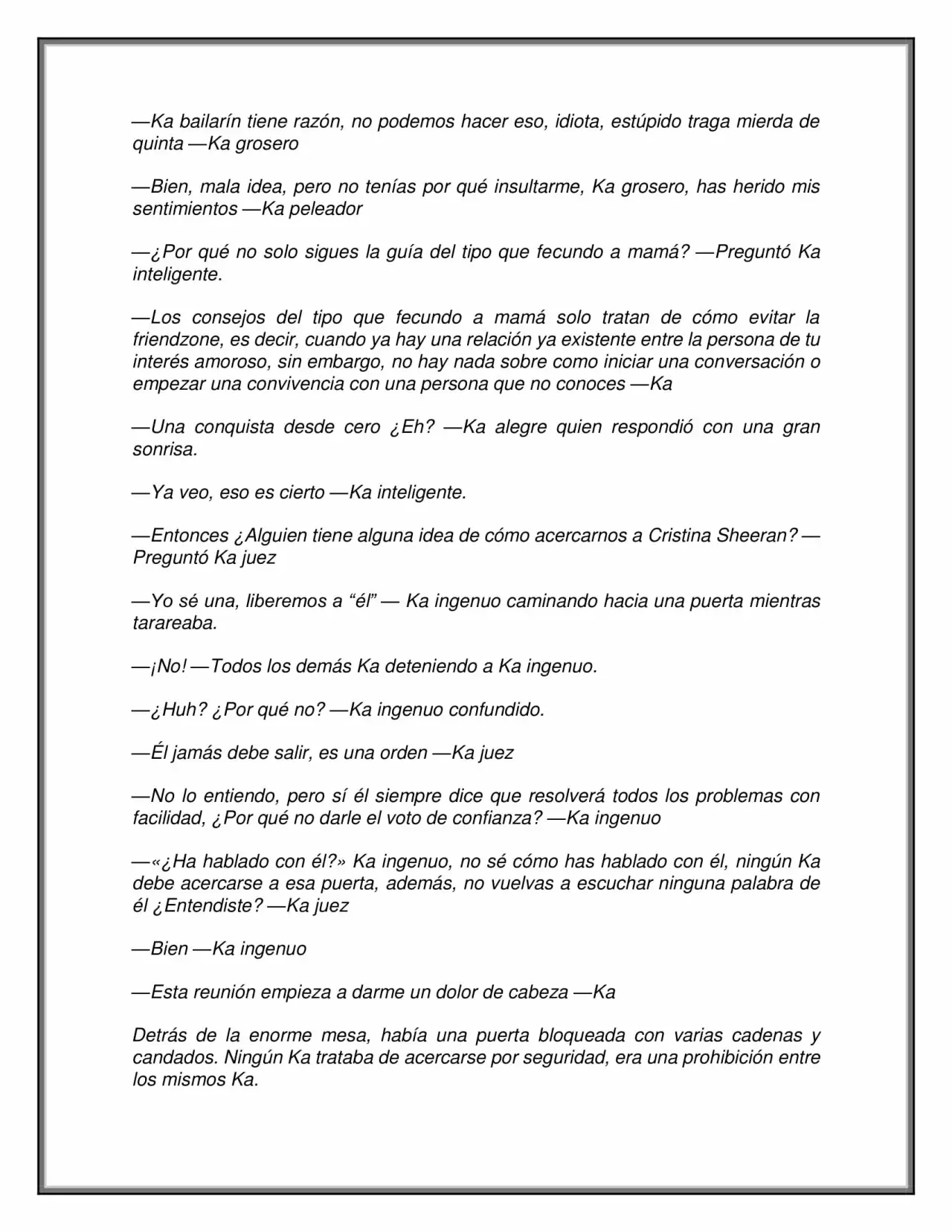 —Ka bailarín tiene razón, no podemos hacer eso, idiota, estúpido traga mierda de quinta —Ka grosero

—Bien, mala idea, pero no tenías por qué insultarme, Ka grosero, has herido mis sentimientos —Ka peleador

—¿Por qué no solo sigues la guía del tipo que fecundo a mamá? —Preguntó Ka inteligente.

—Los consejos del tipo que fecundo a mamá solo tratan de cómo evitar la friendzone, es decir, cuando ya hay una relación ya existente entre la persona de tu interés amoroso, sin embargo, no hay nada sobre como iniciar una conversación o empezar una convivencia con una persona que no conoces —Ka

—Una conquista desde cero ¿Eh? —Ka alegre quien respondió con una gran sonrisa.

—Ya veo, eso es cierto —Ka inteligente.

—Entonces ¿Alguien tiene alguna idea de cómo acercarnos a Cristina Sheeran? —Preguntó Ka juez

—Yo sé una, liberemos a “él” — Ka ingenuo caminando hacia una puerta mientras tarareaba.

—¡No! —Todos los demás Ka deteniendo a Ka ingenuo.

—¿Huh? ¿Por qué no? —Ka ingenuo confundido.

—Él jamás debe salir, es una orden —Ka juez

—No lo entiendo, pero sí él siempre dice que resolverá todos los problemas con facilidad, ¿Por qué no darle el voto de confianza? —Ka ingenuo

—«¿Ha hablado con él?» Ka ingenuo, no sé cómo has hablado con él, ningún Ka debe acercarse a esa puerta, además, no vuelvas a escuchar ninguna palabra de él ¿Entendiste? —Ka juez

—Bien —Ka ingenuo

—Esta reunión empieza a darme un dolor de cabeza —Ka

Detrás de la enorme mesa, había una puerta bloqueada con varias cadenas y candados. Ningún Ka trataba de acercarse por seguridad, era una prohibición entre los mismos Ka.